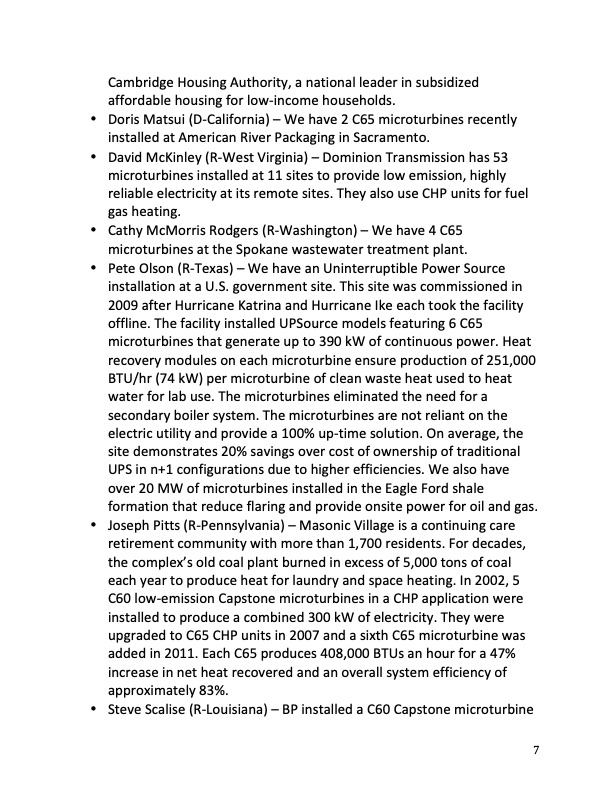 Cambridge Housing Authority, a national leader in subsidized affordable housing for low-income households.

• Doris Matsui (D-California) – We have 2 C65 microturbines recently installed at American River Packaging in Sacramento.

• David McKinley (R-West Virginia) – Dominion Transmission has 53 microturbines installed at 11 sites to provide low emission, highly reliable electricity at its remote sites. They also use CHP units for fuel gas heating.

• Cathy McMorris Rodgers (R-Washington) – We have 4 C65 microturbines at the Spokane wastewater treatment plant.

• Pete Olson (R-Texas) – We have an Uninterruptible Power Source installation at a U.S. government site. This site was commissioned in 2009 after Hurricane Katrina and Hurricane Ike each took the facility offline. The facility installed UPSource models featuring 6 C65 microturbines that generate up to 390 kW of continuous power. Heat recovery modules on each microturbine ensure production of 251,000 BTU/hr (74 kW) per microturbine of clean waste heat used to heat water for lab use. The microturbines eliminated the need for a secondary boiler system. The microturbines are not reliant on the electric utility and provide a 100% up-time solution. On average, the site demonstrates 20% savings over cost of ownership of traditional UPS in n+1 configurations due to higher efficiencies. We also have over 20 MW of microturbines installed in the Eagle Ford shale formation that reduce flaring and provide onsite power for oil and gas.

• Joseph Pitts (R-Pennsylvania) – Masonic Village is a continuing care retirement community with more than 1,700 residents. For decades, the complex's old coal plant burned in excess of 5,000 tons of coal each year to produce heat for laundry and space heating. In 2002, 5 C60 low-emission Capstone microturbines in a CHP application were installed to produce a combined 300 kW of electricity. They were upgraded to C65 CHP units in 2007 and a sixth C65 microturbine was added in 2011. Each C65 produces 408,000 BTUs an hour for a 47% increase in net heat recovered and an overall system efficiency of approximately 83%.

• Steve Scalise (R-Louisiana) – BP installed a C60 Capstone microturbine

7